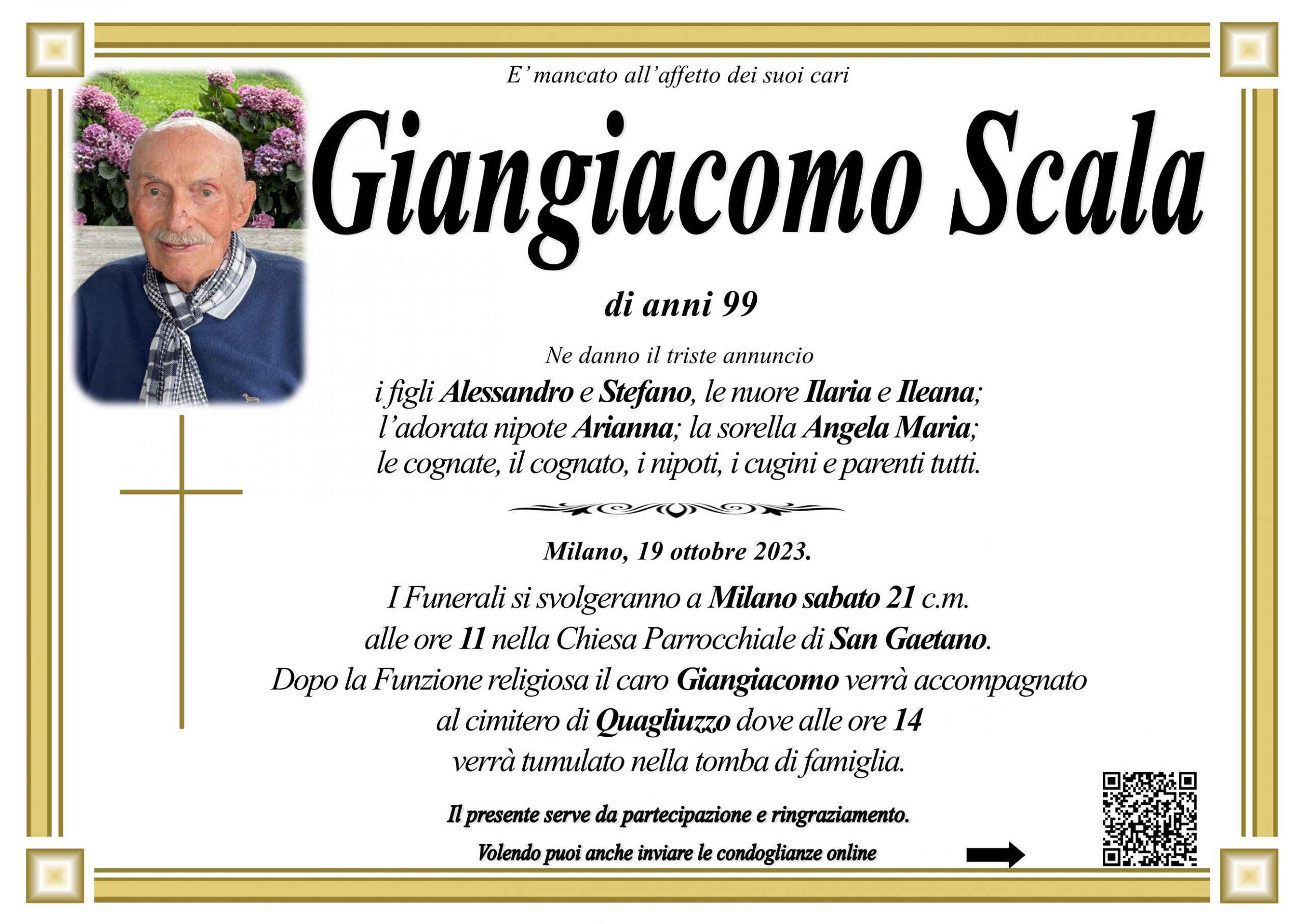 E' mancato all'affetto dei suoi cari

Giangiacomo Scala

di anni 99

Ne danno il triste annuncio
i figli Alessandro e Stefano, le nuore Ilaria e Ileana; l'adorata nipote Arianna; la sorella Angela Maria; le cognate, il cognato, i nipoti, i cugini e parenti tutti.

Milano, 19 ottobre 2023.

I Funerali si svolgeranno a Milano sabato 21 c.m. alle ore 11 nella Chiesa Parrocchiale di San Gaetano. Dopo la Funzione religiosa il caro Giangiacomo verrà accompagnato al cimitero di Quagliuzzo dove alle ore 14 verrà tumulato nella tomba di famiglia.

Il presente serve da partecipazione e ringraziamento.

Volendo puoi anche inviare le condoglianze online